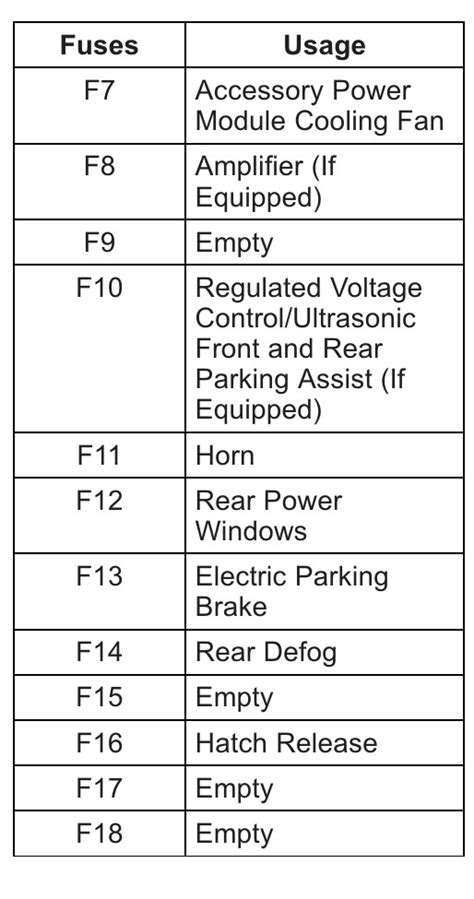 | Fuses | Usage |
|---|---|
| F7 | Accessory Power Module Cooling Fan |
| F8 | Amplifier (If Equipped) |
| F9 | Empty |
| F10 | Regulated Voltage Control/Ultrasonic Front and Rear Parking Assist (If Equipped) |
| F11 | Horn |
| F12 | Rear Power Windows |
| F13 | Electric Parking Brake |
| F14 | Rear Defog |
| F15 | Empty |
| F16 | Hatch Release |
| F17 | Empty |
| F18 | Empty |